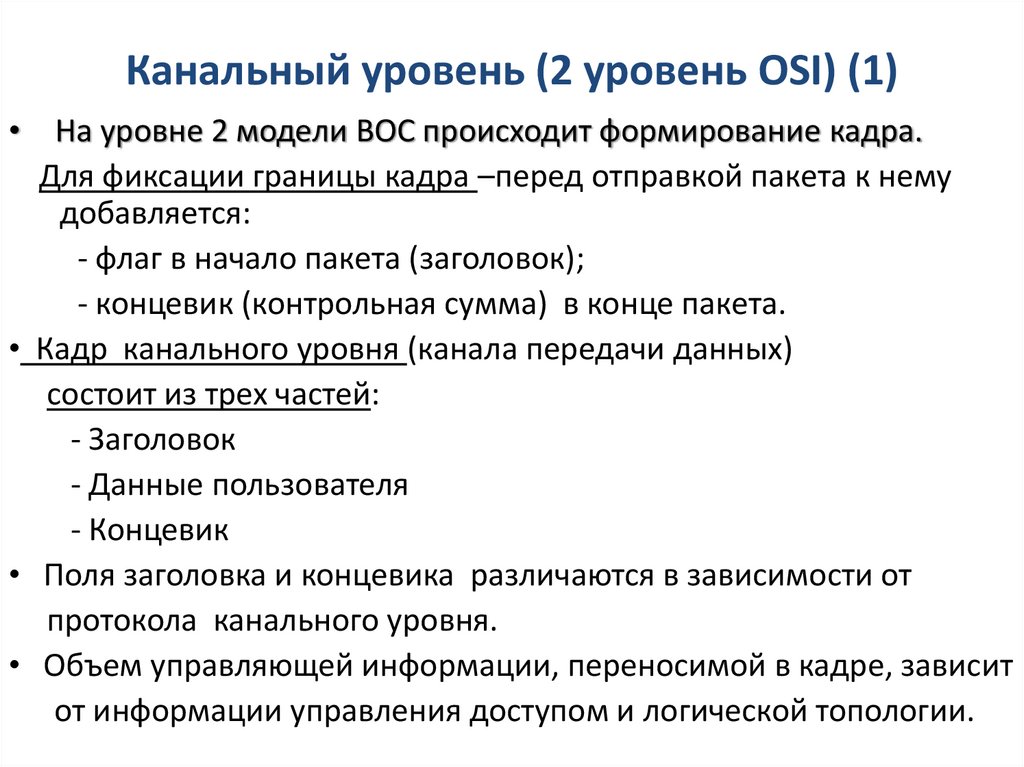 Канальный уровень (2 уровень OSI) (1)

• На уровне 2 модели ВОС происходит формирование кадра.

Для фиксации границы кадра –перед отправкой пакета к нему добавляется:

- флаг в начало пакета (заголовок);

- концевик (контрольная сумма) в конце пакета.

• Кадр канального уровня (канала передачи данных) состоит из трех частей:

- Заголовок

- Данные пользователя

- Концевик

• Поля заголовка и концевика различаются в зависимости от протокола канального уровня.

• Объем управляющей информации, переносимой в кадре, зависит от информации управления доступом и логической топологии.